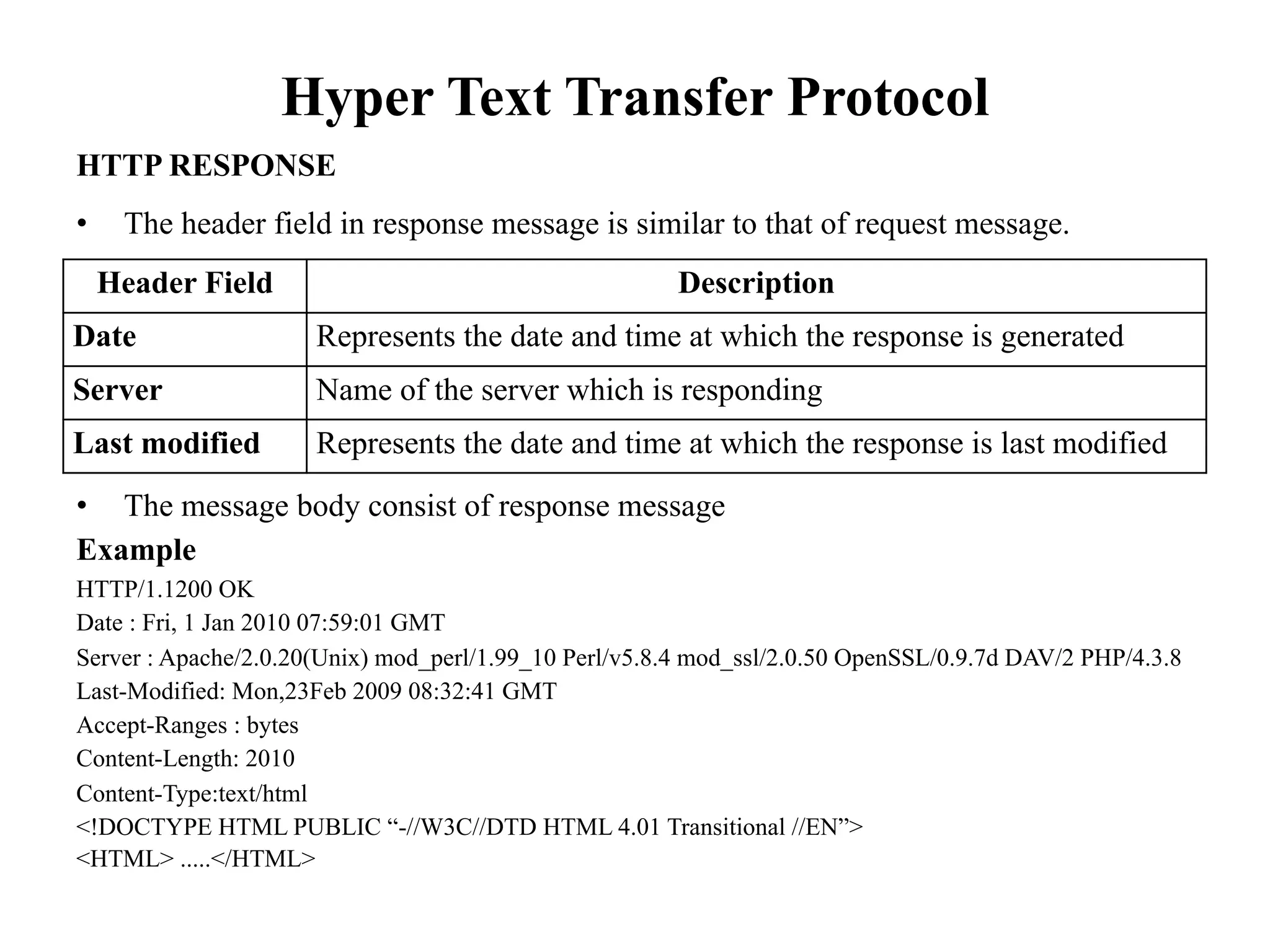 Hyper Text Transfer Protocol

HTTP RESPONSE

• The header field in response message is similar to that of request message.

| Header Field | Description |
|---|---|
| Date | Represents the date and time at which the response is generated |
| Server | Name of the server which is responding |
| Last modified | Represents the date and time at which the response is last modified |

• The message body consist of response message

Example

HTTP/1.1200 OK
Date : Fri, 1 Jan 2010 07:59:01 GMT
Server : Apache/2.0.20(Unix) mod_perl/1.99_10 Perl/v5.8.4 mod_ssl/2.0.50 OpenSSL/0.9.7d DAV/2 PHP/4.3.8
Last-Modified: Mon,23Feb 2009 08:32:41 GMT
Accept-Ranges : bytes
Content-Length: 2010
Content-Type:text/html
<!DOCTYPE HTML PUBLIC “-//W3C//DTD HTML 4.01 Transitional //EN”>
<HTML> .....</HTML>